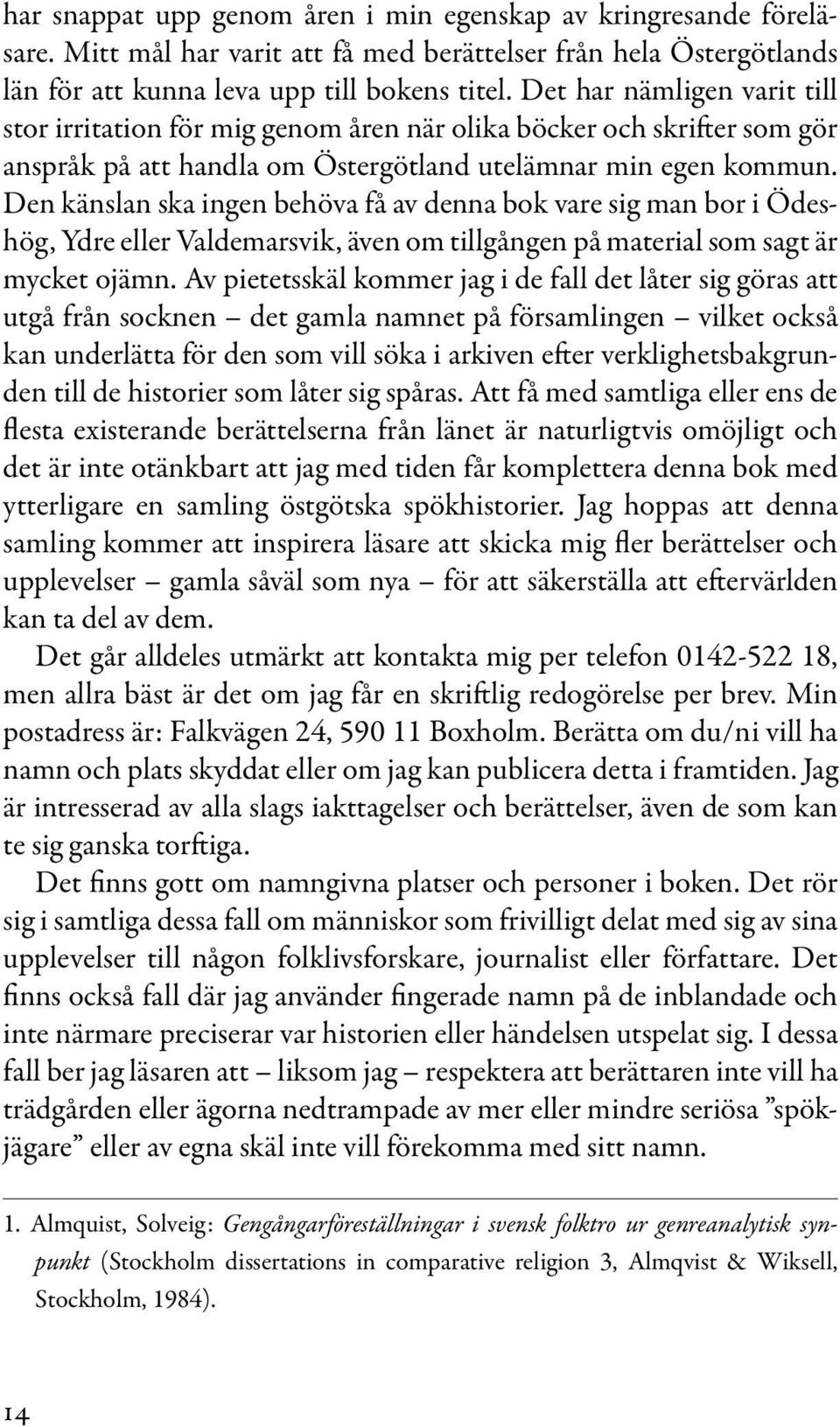 har snappat upp genom åren i min egenskap av kringresande föreläsare. Mitt mål har varit att få med berättelser från hela Östergötlands län för att kunna leva upp till bokens titel. Det har nämligen varit till stor irritation för mig genom åren när olika böcker och skrifter som gör anspråk på att handla om Östergötland utelämnar min egen kommun. Den känslan ska ingen behöva få av denna bok vare sig man bor i Ödeshög, Ydre eller Valdemarsvik, även om tillgången på material som sagt är mycket ojämn. Av pietetsskäl kommer jag i de fall det låter sig göras att utgå från socknen – det gamla namnet på församlingen – vilket också kan underlätta för den som vill söka i arkiven efter verklighetsbakgrunden till de historier som låter sig spåras. Att få med samtliga eller ens de flesta existerande berättelserna från länet är naturligtvis omöjligt och det är inte otänkbart att jag med tiden får komplettera denna bok med ytterligare en samling östgötska spökhistorier. Jag hoppas att denna samling kommer att inspirera läsare att skicka mig fler berättelser och upplevelser – gamla såväl som nya – för att säkerställa att eftervärlden kan ta del av dem.

Det går alldeles utmärkt att kontakta mig per telefon 0142-522 18, men allra bäst är det om jag får en skriftlig redogörelse per brev. Min postadress är: Falkvägen 24, 590 11 Boxholm. Berätta om du/ni vill ha namn och plats skyddat eller om jag kan publicera detta i framtiden. Jag är intresserad av alla slags iakttagelser och berättelser, även de som kan te sig ganska torftiga.

Det finns gott om namngivna platser och personer i boken. Det rör sig i samtliga dessa fall om människor som frivilligt delat med sig av sina upplevelser till någon folklivsforskare, journalist eller författare. Det finns också fall där jag använder fingerade namn på de inblandade och inte närmare preciserar var historien eller händelsen utspelat sig. I dessa fall ber jag läsaren att – liksom jag – respektera att berättaren inte vill ha trädgården eller ägorna nedtrampade av mer eller mindre seriösa ”spökjägare” eller av egna skäl inte vill förekomma med sitt namn.

1. Almquist, Solveig: Gengångarföreställningar i svensk folktro ur genreanalytisk synpunkt (Stockholm dissertations in comparative religion 3, Almqvist & Wiksell, Stockholm, 1984).

14